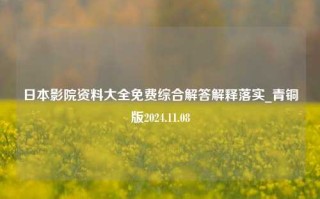 日本影院资料大全免费综合解答解释落实_青铜版2024.11.08